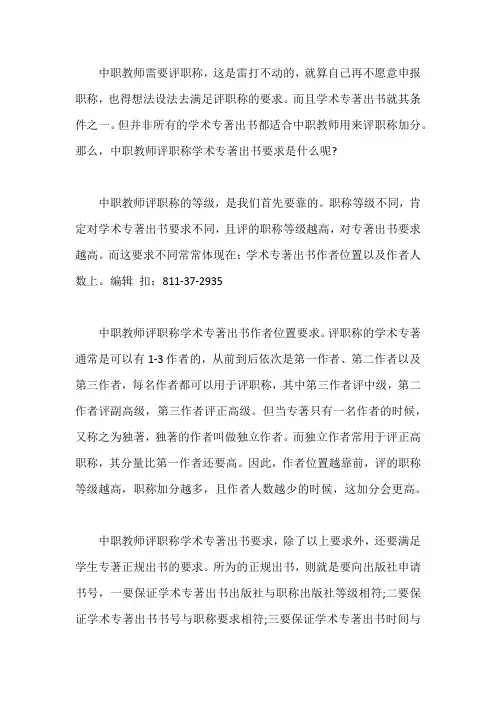 中职教师需要评职称，这是雷打不动的，就算自己再不愿意申报职称，也得想法设法去满足评职称的要求。而且学术专著出书就其条件之一。但并非所有的学术专著出书都适合中职教师用来评职称加分。那么，中职教师评职称学术专著出书要求是什么呢?

中职教师评职称的等级，是我们首先要靠的。职称等级不同，肯定对学术专著出书要求不同，且评的职称等级越高，对专著出书要求越高。而这要求不同常常体现在：学术专著出书作者位置以及作者人数上。编辑 扣：811-37-2935

中职教师评职称学术专著出书作者位置要求。评职称的学术专著通常是可以有 1-3 作者的，从前到后依次是第一作者、第二作者以及第三作者，每名作者都可以用于评职称，其中第三作者评中级，第二作者评副高级，第三作者评正高级。但当专著只有一名作者的时候，又称之为独著，独著的作者叫做独立作者。而独立作者常用于评正高职称，其分量比第一作者还要高。因此，作者位置越靠前，评的职称等级越高，职称加分越多，且作者人数越少的时候，这加分会更高。

中职教师评职称学术专著出书要求，除了以上要求外，还要满足学生专著正规出书的要求。所为的正规出书，则就是要向出版社申请书号，一要保证学术专著出书出版社与职称出版社等级相符;二要保证学术专著出书书号与职称要求相符;三要保证学术专著出书时间与